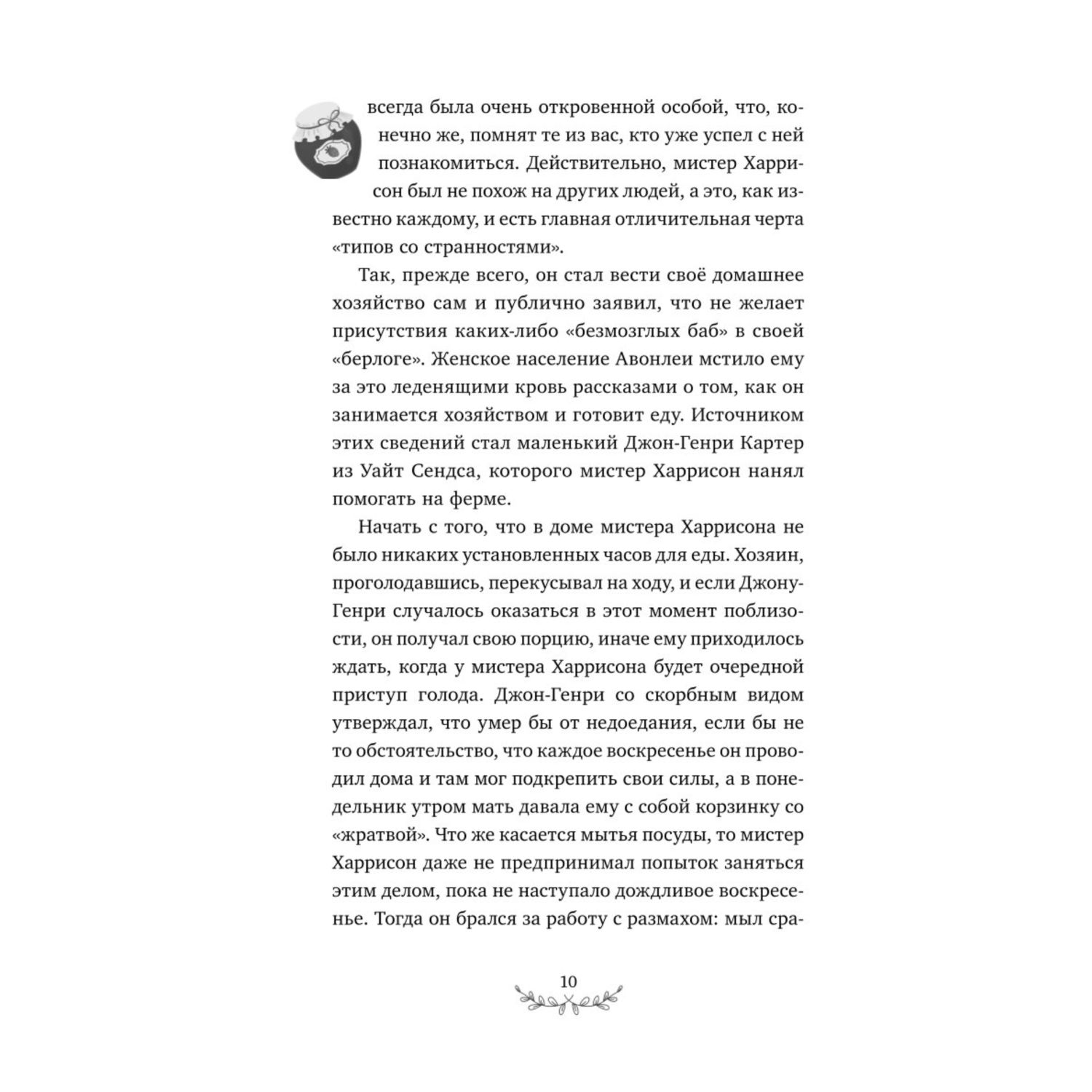 всегда была очень откровенной особой, что, конечно же, помнят те из вас, кто уже успел с ней познакомиться. Действительно, мистер Харрисон был не похож на других людей, а это, как известно каждому, и есть главная отличительная черта «типов со странностями».

Так, прежде всего, он стал вести своё домашнее хозяйство сам и публично заявил, что не желает присутствия каких-либо «безмозглых баб» в своей «берлоге». Женское население Авонлеи мстило ему за это леденящими кровь рассказами о том, как он занимается хозяйством и готовит еду. Источником этих сведений стал маленький Джон-Генри Картер из Уайт Сендса, которого мистер Харрисон нанял помогать на ферме.

Начать с того, что в доме мистера Харрисона не было никаких установленных часов для еды. Хозяин, проголодавшись, перекусывал на ходу, и если Джону-Генри случалось оказаться в этот момент поблизости, он получал свою порцию, иначе ему приходилось ждать, когда у мистера Харрисона будет очередной приступ голода. Джон-Генри со скорбным видом утверждал, что умер бы от недоедания, если бы не то обстоятельство, что каждое воскресенье он проводил дома и там мог подкрепить свои силы, а в понедельник утром мать давала ему с собой корзинку со «жратвой». Что же касается мытья посуды, то мистер Харрисон даже не предпринимал попыток заняться этим делом, пока не наступало дождливое воскресенье. Тогда он брался за работу с размахом: мыл сра-

10